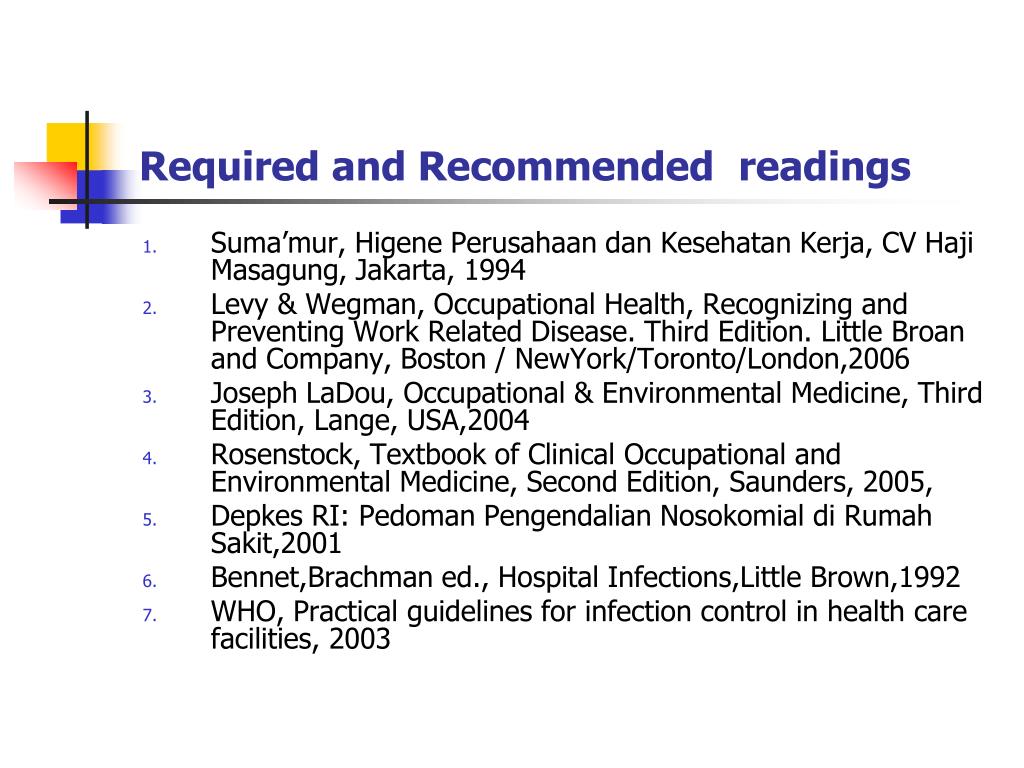 Required and Recommended readings

1. Suma’mur, Higene Perusahaan dan Kesehatan Kerja, CV Haji Masagung, Jakarta, 1994
2. Levy & Wegman, Occupational Health, Recognizing and Preventing Work Related Disease. Third Edition. Little Broan and Company, Boston / NewYork/Toronto/London,2006
3. Joseph LaDou, Occupational & Environmental Medicine, Third Edition, Lange, USA,2004
4. Rosenstock, Textbook of Clinical Occupational and Environmental Medicine, Second Edition, Saunders, 2005,
5. Depkes RI: Pedoman Pengendalian Nosokomial di Rumah Sakit,2001
6. Bennet,Brachman ed., Hospital Infections,Little Brown,1992
7. WHO, Practical guidelines for infection control in health care facilities, 2003